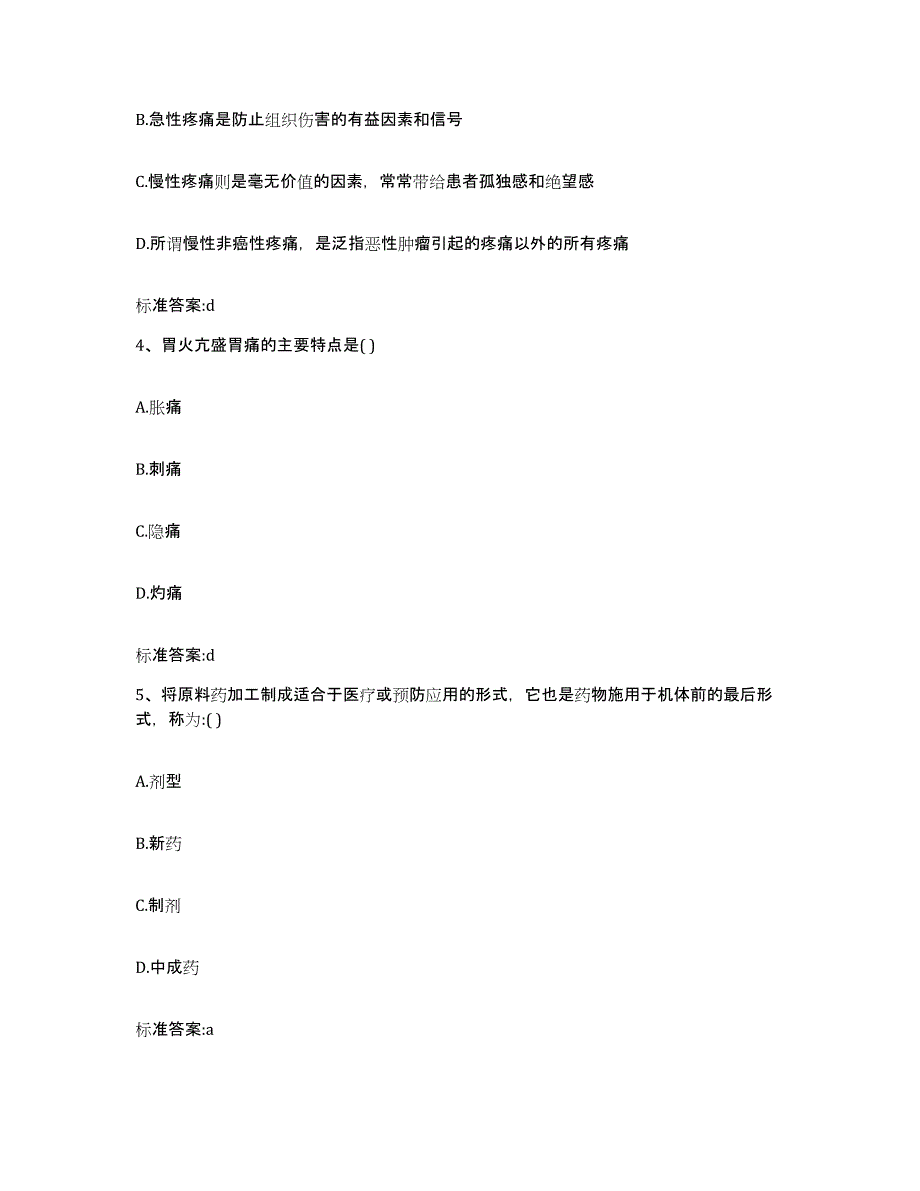 B.急性疼痛是防止组织伤害的有益因素和信号

C.慢性疼痛则是毫无价值的因素，常常带给患者孤独感和绝望感

D.所谓慢性非癌性疼痛，是泛指恶性肿瘤引起的疼痛以外的所有疼痛

标准答案:d

4、胃火亢盛胃痛的主要特点是( )

A.胀痛

B.刺痛

C.隐痛

D.灼痛

标准答案:d

5、将原料药加工制成适合于医疗或预防应用的形式，它也是药物施用于机体前的最后形式，称为:( )

A.剂型

B.新药

C.制剂

D.中成药

标准答案:a